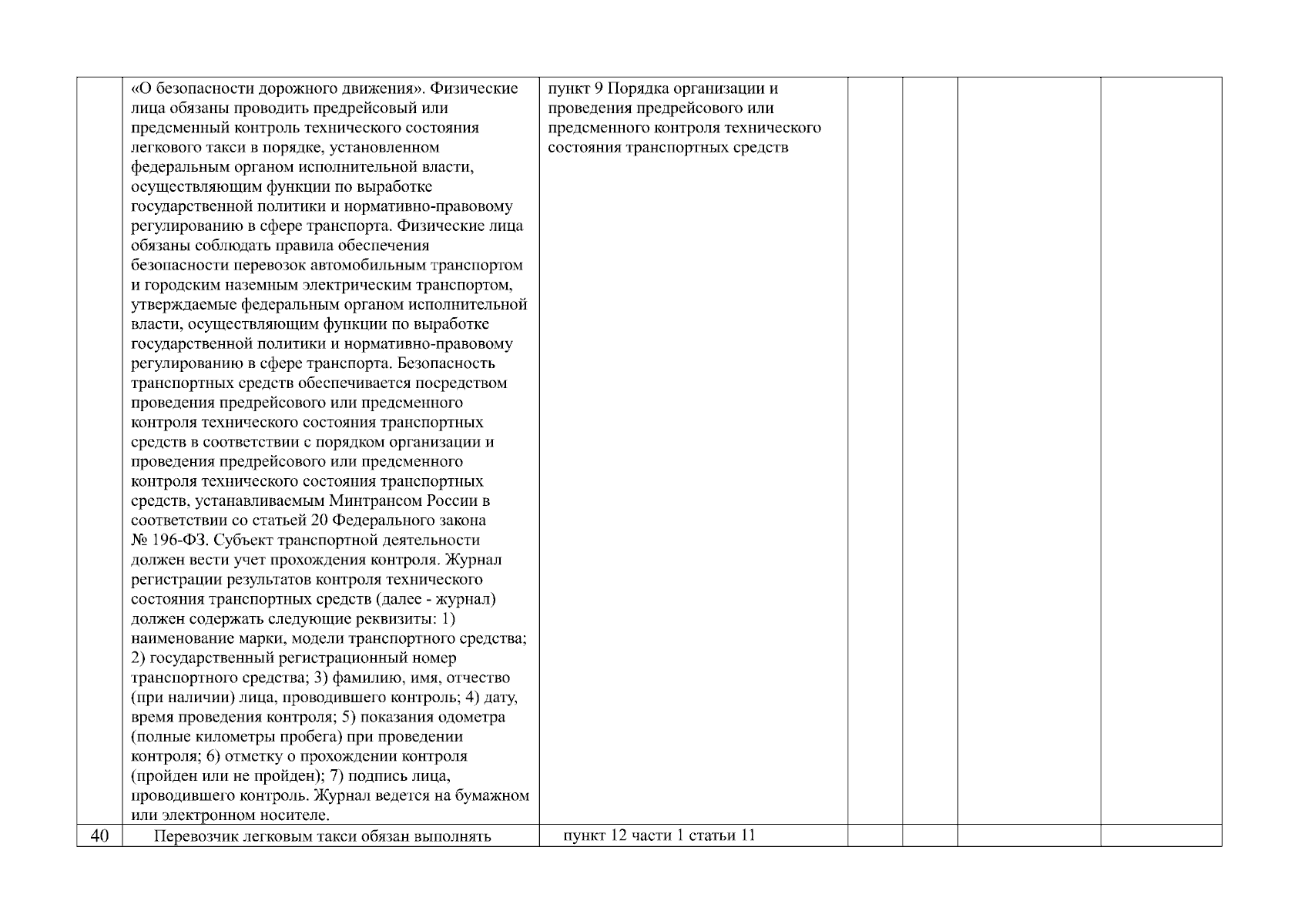 |  | «О безопасности дорожного движения». Физические лица обязаны проводить предрейсовый или предсменный контроль технического состояния легкового такси в порядке, установленном федеральным органом исполнительной власти, осуществляющим функции по выработке государственной политики и нормативно-правовому регулированию в сфере транспорта. Физические лица обязаны соблюдать правила обеспечения безопасности перевозок автомобильным транспортом и городским наземным электрическим транспортом, утверждаемые федеральным органом исполнительной власти, осуществляющим функции по выработке государственной политики и нормативно-правовому регулированию в сфере транспорта. Безопасность транспортных средств обеспечивается посредством проведения предрейсового или предсменного контроля технического состояния транспортных средств в соответствии с порядком организации и проведения предрейсового или предсменного контроля технического состояния транспортных средств, устанавливаемым Минтрансом России в соответствии со статьей 20 Федерального закона № 196-ФЗ. Субъект транспортной деятельности должен вести учет прохождения контроля. Журнал регистрации результатов контроля технического состояния транспортных средств (далее - журнал) должен содержать следующие реквизиты: 1) наименование марки, модели транспортного средства; 2) государственный регистрационный номер транспортного средства; 3) фамилию, имя, отчество (при наличии) лица, проводившего контроль; 4) дату, время проведения контроля; 5) показания одометра (полные километры пробега) при проведении контроля; 6) отметку о прохождении контроля (пройден или не пройден); 7) подпись лица, проводившего контроль. Журнал ведется на бумажном или электронном носителе. | пункт 9 Порядка организации и проведения предрейсового или предсменного контроля технического состояния транспортных средств |  |  |  |  |
|---|---|---|---|---|---|---|
| 40 | Перевозчик легковым такси обязан выполнять | пункт 12 части 1 статьи 11 |  |  |  |  |